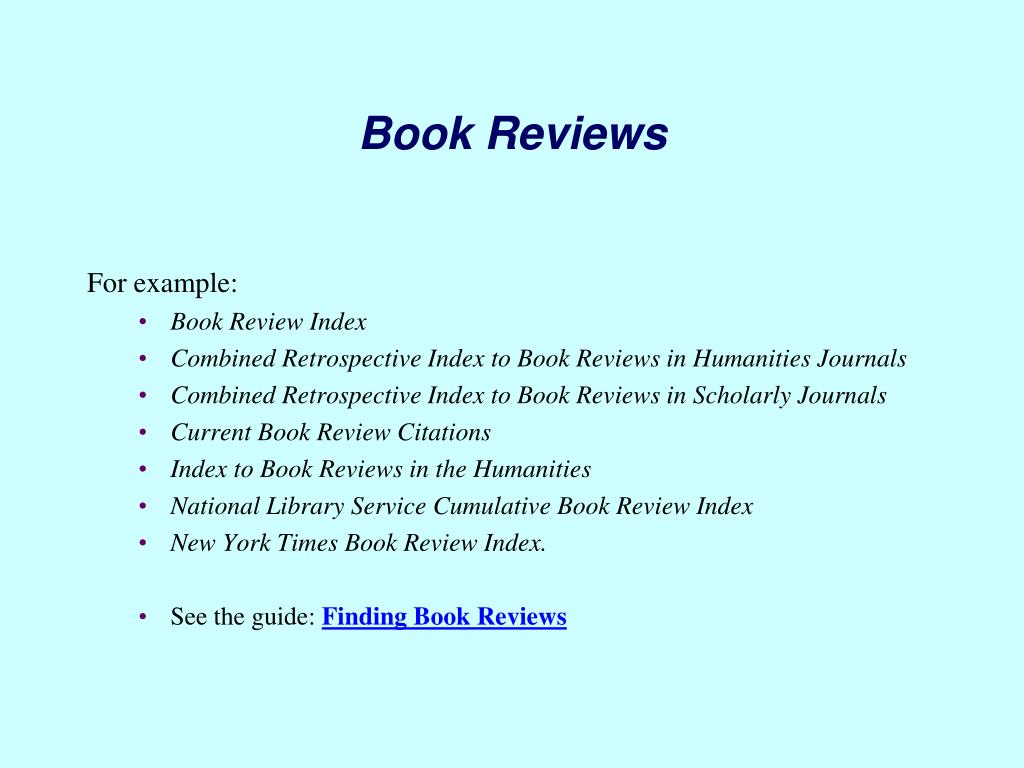 Book Reviews

For example:

• Book Review Index
• Combined Retrospective Index to Book Reviews in Humanities Journals
• Combined Retrospective Index to Book Reviews in Scholarly Journals
• Current Book Review Citations
• Index to Book Reviews in the Humanities
• National Library Service Cumulative Book Review Index
• New York Times Book Review Index.

• See the guide: Finding Book Reviews